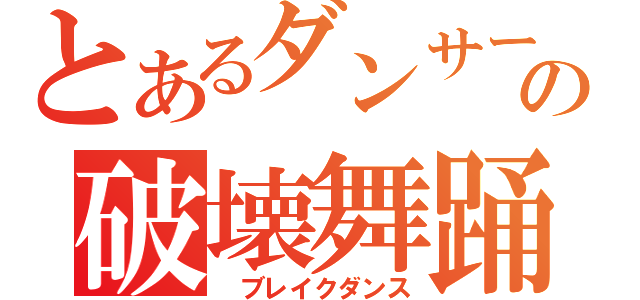 とあるダンサーの
破壊舞踊
ブレイクダンス